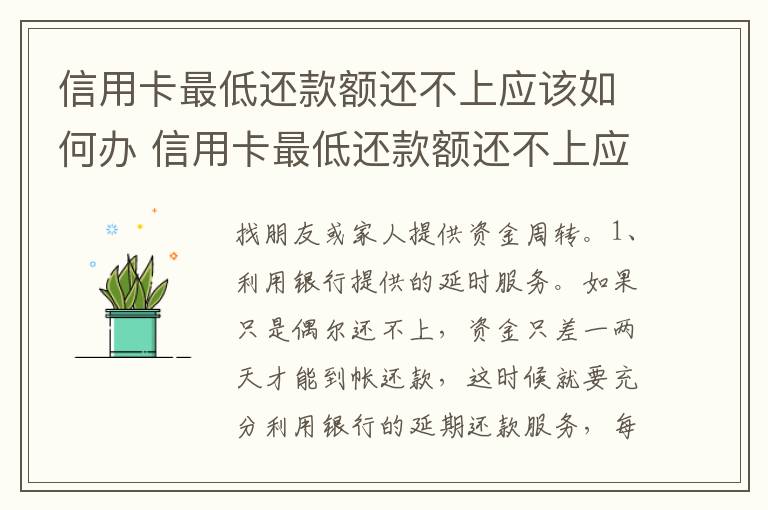 信用卡最低还款额还不上应该如何办 信用卡最低还款额还不上应

找朋友或家人提供资金周转。1、利用银行提供的延时服务。如果只是偶尔还不上，资金只差一两天才能到帐还款，这时候就要充分利用银行的延期还款服务，每